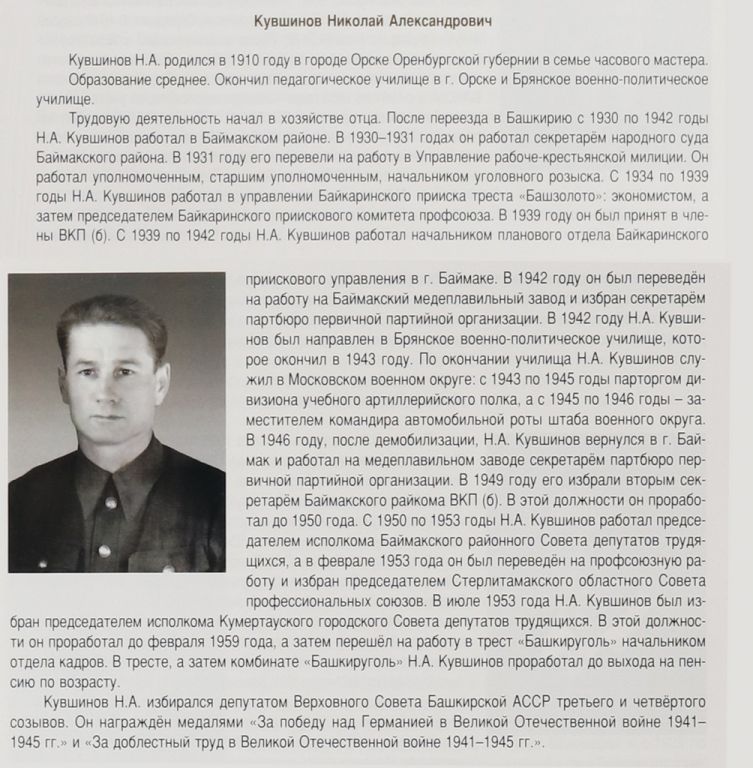 Кувшинов Николай Александрович

Кувшинов Н.А. родился в 1910 году в городе Орске Оренбургской губернии в семье часового мастера.

Образование среднее. Окончил педагогическое училище в г. Орске и Брянское военно-политическое училище.

Трудовую деятельность начал в хозяйстве отца. После переезда в Башкирию с 1930 по 1942 годы Н.А. Кувшинов работал в Баймакском районе. В 1930–1931 годах он работал секретарём народного суда Баймакского района. В 1931 году его перевели на работу в Управление рабоче-крестьянской милиции. Он работал уполномоченным, старшим уполномоченным, начальником уголовного розыска. С 1934 по 1939 годы Н.А. Кувшинов работал в управлении Байкаринского прииска треста «Башзолото»: экономистом, а затем председателем Байкаринского приискового комитета профсоюза. В 1939 году он был принят в члены ВКП (б). С 1939 по 1942 годы Н.А. Кувшинов работал начальником планового отдела Байкаринского приискового управления в г. Баймаке. В 1942 году он был переведён на работу на Баймакский медеплавильный завод и избран секретарём партбюро первичной партийной организации. В 1942 году Н.А. Кувшинов был направлен в Брянское военно-политическое училище, которое окончил в 1943 году. По окончании училища Н.А. Кувшинов служил в Московском военном округе: с 1943 по 1945 годы парторгом дивизиона учебного артиллерийского полка, а с 1945 по 1946 годы – заместителем командира автомобильной роты штаба военного округа. В 1946 году, после демобилизации, Н.А. Кувшинов вернулся в г. Баймак и работал на медеплавильном заводе секретарём партбюро первичной партийной организации. В 1949 году его избрали вторым секретарём Баймакского райкома ВКП (б). В этой должности он проработал до 1950 года. С 1950 по 1953 годы Н.А. Кувшинов работал председателем исполкома Баймакского районного Совета депутатов трудящихся, а в феврале 1953 года он был переведён на профсоюзную работу и избран председателем Стерлитамакского областного Совета профессиональных союзов. В июле 1953 года Н.А. Кувшинов был избран председателем исполкома Кумертауского городского Совета депутатов трудящихся. В этой должности он проработал до февраля 1959 года, а затем перешёл на работу в трест «Башкируголь» начальником отдела кадров. В тресте, а затем комбинате «Башкируголь» Н.А. Кувшинов проработал до выхода на пенсию по возрасту.

Кувшинов Н.А. избирался депутатом Верховного Совета Башкирской АССР третьего и четвёртого созывов. Он награждён медалями «За победу над Германией в Великой Отечественной войне 1941–1945 гг.» и «За доблестный труд в Великой Отечественной войне 1941–1945 гг.».